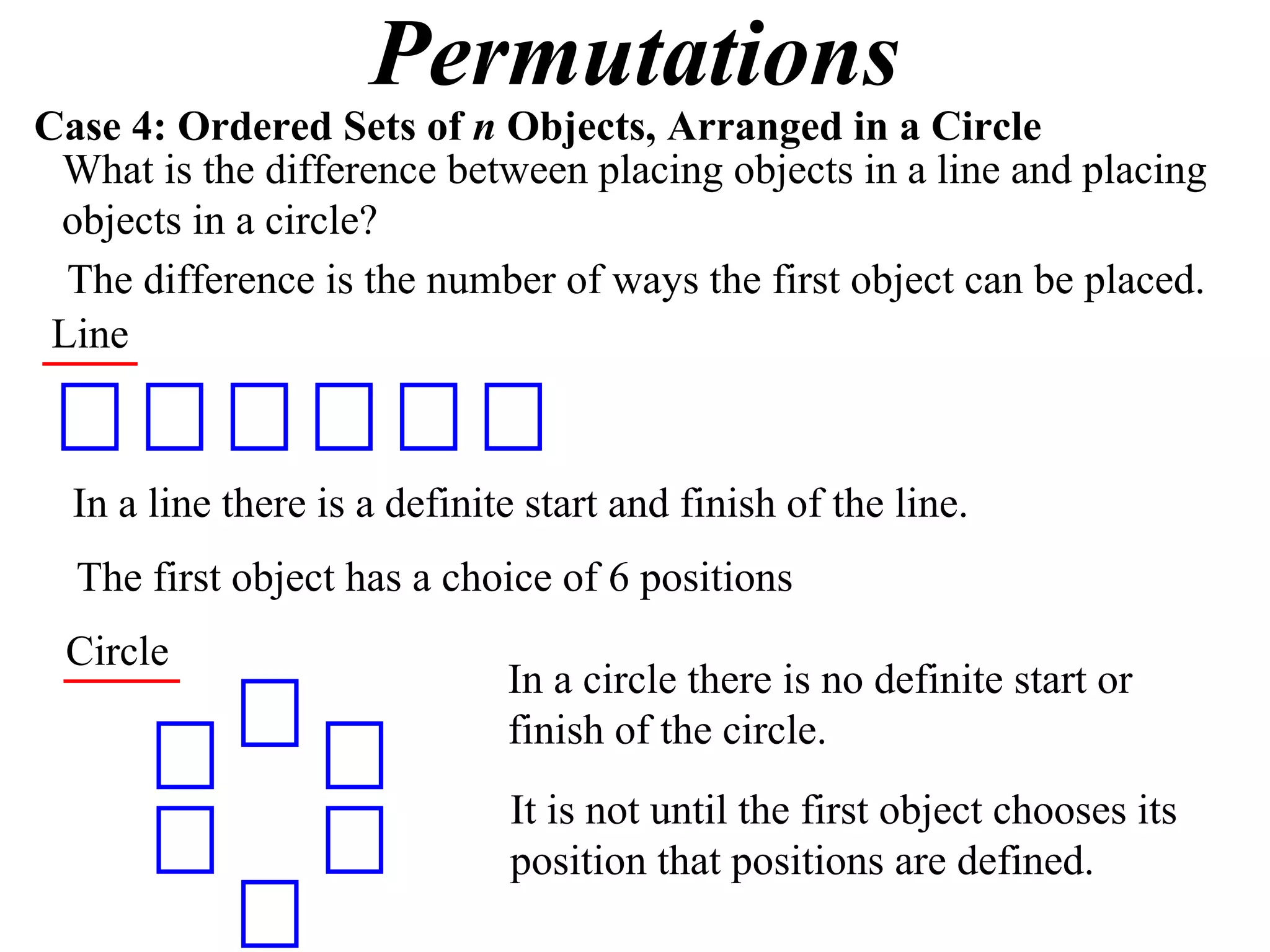 Permutations

Case 4: Ordered Sets of $n$ Objects, Arranged in a Circle

What is the difference between placing objects in a line and placing objects in a circle?

The difference is the number of ways the first object can be placed.

Line

In a line there is a definite start and finish of the line.

The first object has a choice of 6 positions

Circle

In a circle there is no definite start or finish of the circle.

It is not until the first object chooses its position that positions are defined.